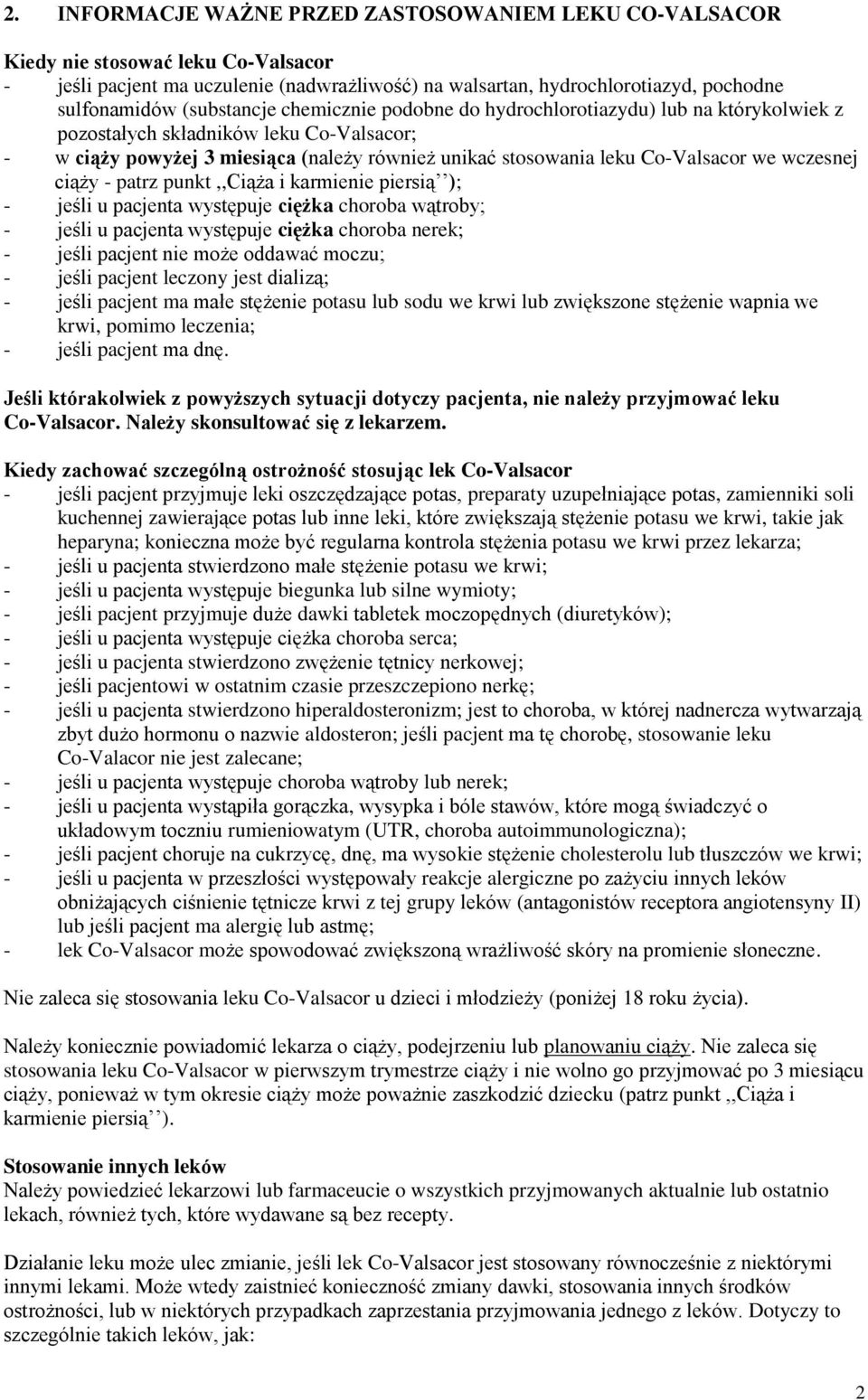 2. INFORMACJE WAŻNE PRZED ZASTOSOWANIEM LEKU CO-VALSACOR

Kiedy nie stosować leku Co-Valsacor
- jeśli pacjent ma uczulenie (nadwrażliwość) na walsartan, hydrochlorotiazyd, pochodne sulfonamidów (substancje chemicznie podobne do hydrochlorotiazydu) lub na którykolwiek z pozostałych składników leku Co-Valsacor;
- w ciąży powyżej 3 miesiąca (należy również unikać stosowania leku Co-Valsacor we wczesnej ciąży - patrz punkt ,,Ciąża i karmienie piersią’’);
- jeśli u pacjenta występuje ciężka choroba wątroby;
- jeśli u pacjenta występuje ciężka choroba nerek;
- jeśli pacjent nie może oddawać moczu;
- jeśli pacjent leczony jest dializą;
- jeśli pacjent ma małe stężenie potasu lub sodu we krwi lub zwiększone stężenie wapnia we krwi, pomimo leczenia;
- jeśli pacjent ma dnę.

Jeśli którakolwiek z powyższych sytuacji dotyczy pacjenta, nie należy przyjmować leku Co-Valsacor. Należy skonsultować się z lekarzem.

Kiedy zachować szczególną ostrożność stosując lek Co-Valsacor
- jeśli pacjent przyjmuje leki oszczędzające potas, preparaty uzupełniające potas, zamienniki soli kuchennej zawierające potas lub inne leki, które zwiększają stężenie potasu we krwi, takie jak heparyna; konieczna może być regularna kontrola stężenia potasu we krwi przez lekarza;
- jeśli u pacjenta stwierdzono małe stężenie potasu we krwi;
- jeśli u pacjenta występuje biegunka lub silne wymioty;
- jeśli pacjent przyjmuje duże dawki tabletek moczopędnych (diuretyków);
- jeśli u pacjenta występuje ciężka choroba serca;
- jeśli u pacjenta stwierdzono zwężenie tętnicy nerkowej;
- jeśli pacjentowi w ostatnim czasie przeszczepiono nerkę;
- jeśli u pacjenta stwierdzono hiperaldosteronizm; jest to choroba, w której nadnercza wytwarzają zbyt dużo hormonu o nazwie aldosteron; jeśli pacjent ma tę chorobę, stosowanie leku Co-Valacor nie jest zalecane;
- jeśli u pacjenta występuje choroba wątroby lub nerek;
- jeśli u pacjenta wystąpiła gorączka, wysypka i bóle stawów, które mogą świadczyć o układowym toczniu rumieniowatym (UTR, choroba autoimmunologiczna);
- jeśli pacjent choruje na cukrzycę, dnę, ma wysokie stężenie cholesterolu lub tłuszczów we krwi;
- jeśli u pacjenta w przeszłości występowały reakcje alergiczne po zażyciu innych leków obniżających ciśnienie tętnicze krwi z tej grupy leków (antagonistów receptora angiotensyny II) lub jeśli pacjent ma alergię lub astmę;
- lek Co-Valsacor może spowodować zwiększoną wrażliwość skóry na promienie słoneczne.

Nie zaleca się stosowania leku Co-Valsacor u dzieci i młodzieży (poniżej 18 roku życia).

Należy koniecznie powiadomić lekarza o ciąży, podejrzeniu lub planowaniu ciąży. Nie zaleca się stosowania leku Co-Valsacor w pierwszym trymestrze ciąży i nie wolno go przyjmować po 3 miesiącu ciąży, ponieważ w tym okresie ciąży może poważnie zaszkodzić dziecku (patrz punkt ,,Ciąża i karmienie piersią’’).

Stosowanie innych leków
Należy powiedzieć lekarzowi lub farmaceucie o wszystkich przyjmowanych aktualnie lub ostatnio lekach, również tych, które wydawane są bez recepty.

Działanie leku może ulec zmianie, jeśli lek Co-Valsacor jest stosowany równocześnie z niektórymi innymi lekami. Może wtedy zaistnieć konieczność zmiany dawki, stosowania innych środków ostrożności, lub w niektórych przypadkach zaprzestania przyjmowania jednego z leków. Dotyczy to szczególnie takich leków, jak:

2